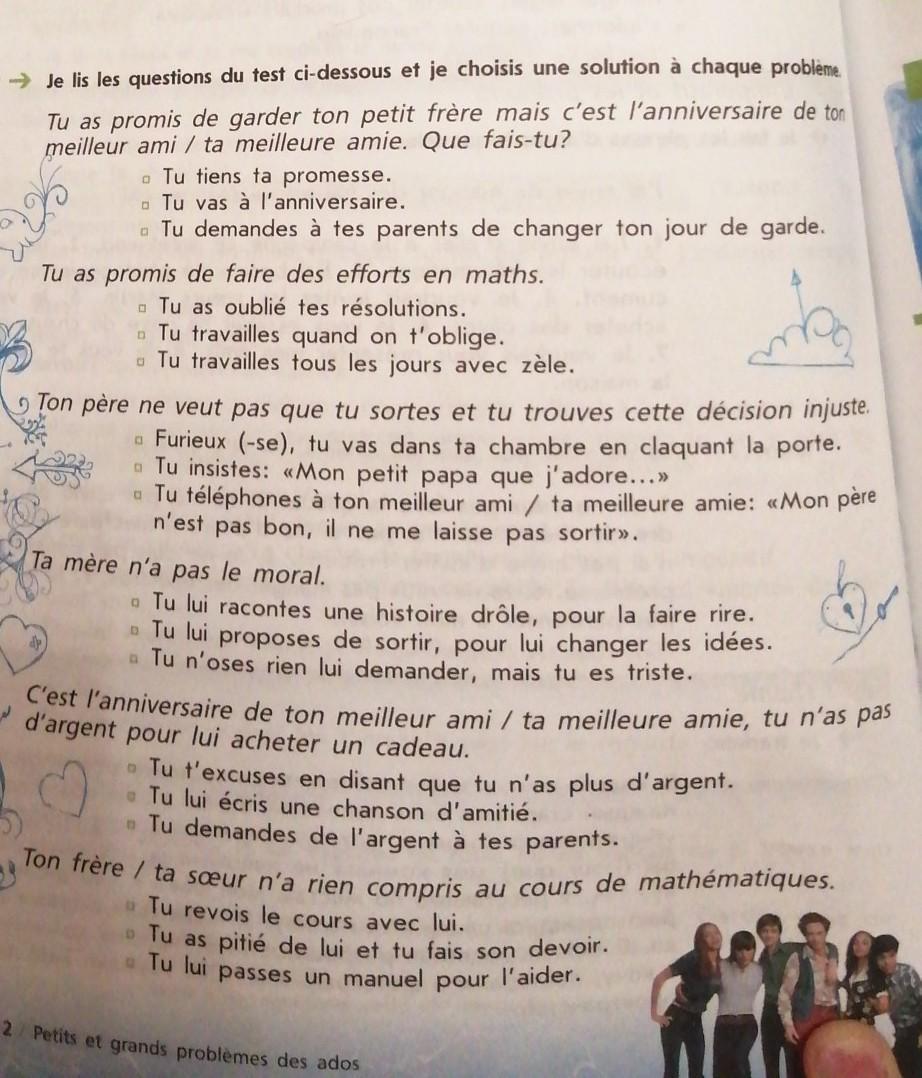 → Je lis les questions du test ci-dessous et je choisis une solution à chaque problème.

Tu as promis de garder ton petit frère mais c'est l'anniversaire de ton meilleur ami / ta meilleure amie. Que fais-tu?
▫ Tu tiens ta promesse.
▫ Tu vas à l'anniversaire.
▫ Tu demandes à tes parents de changer ton jour de garde.

Tu as promis de faire des efforts en maths.
▫ Tu as oublié tes résolutions.
▫ Tu travailles quand on t'oblige.
▫ Tu travailles tous les jours avec zèle.

Ton père ne veut pas que tu sortes et tu trouves cette décision injuste.
▫ Furieux (-se), tu vas dans ta chambre en claquant la porte.
▫ Tu insistes: «Mon petit papa que j'adore...»
▫ Tu téléphones à ton meilleur ami / ta meilleure amie: «Mon père n'est pas bon, il ne me laisse pas sortir».

Ta mère n'a pas le moral.
▫ Tu lui racontes une histoire drôle, pour la faire rire.
▫ Tu lui proposes de sortir, pour lui changer les idées.
▫ Tu n'oses rien lui demander, mais tu es triste.

C'est l'anniversaire de ton meilleur ami / ta meilleure amie, tu n'as pas d'argent pour lui acheter un cadeau.
▫ Tu t'excuses en disant que tu n'as plus d'argent.
▫ Tu lui écris une chanson d'amitié.
▫ Tu demandes de l'argent à tes parents.

Ton frère / ta sœur n'a rien compris au cours de mathématiques.
▫ Tu revois le cours avec lui.
▫ Tu as pitié de lui et tu fais son devoir.
▫ Tu lui passes un manuel pour l'aider.

2 / Petits et grands problèmes des ados